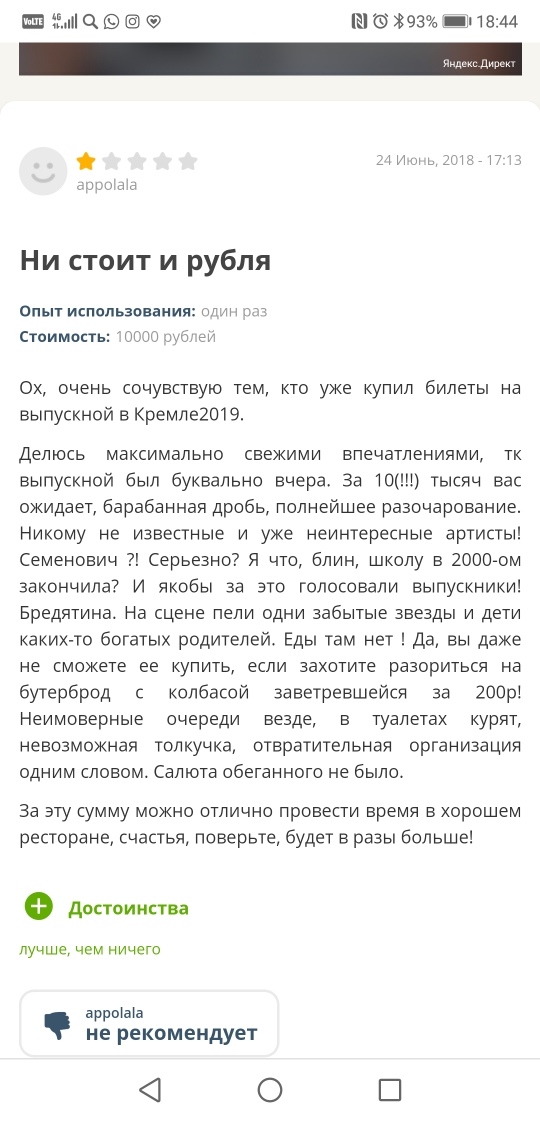 VoLTE 4G 93% 18:44

Яндекс.Директ

24 Июнь, 2018 - 17:13
appolala

Ни стоит и рубля

Опыт использования: один раз
Стоимость: 10000 рублей

Ох, очень сочувствую тем, кто уже купил билеты на выпускной в Кремле2019.

Делюсь максимально свежими впечатлениями, тк выпускной был буквально вчера. За 10(!!!) тысяч вас ожидает, барабанная дробь, полнейшее разочарование. Никому не известные и уже неинтересные артисты! Семенович ?! Серьезно? Я что, блин, школу в 2000-ом закончила? И якобы за это голосовали выпускники! Бредятина. На сцене пели одни забытые звезды и дети каких-то богатых родителей. Еды там нет ! Да, вы даже не сможете ее купить, если захотите разориться на бутерброд с колбасой заветревшейся за 200р! Неимоверные очереди везде, в туалетах курят, невозможная толкучка, отвратительная организация одним словом. Салюта обеганного не было.

За эту сумму можно отлично провести время в хорошем ресторане, счастья, поверьте, будет в разы больше!

Достоинства

лучше, чем ничего

appolala
не рекомендует